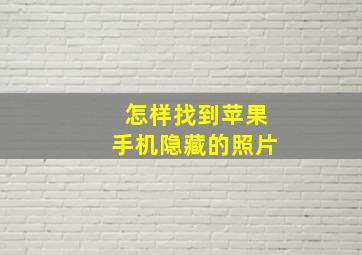 怎样找到苹果
手机隐藏的照片